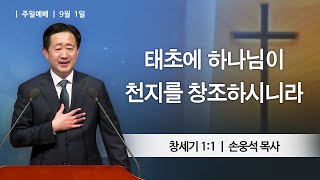 | 주일예배 | 9월 1일

태초에 하나님이
천지를 창조하시니라

창세기 1:1 | 손웅석 목사